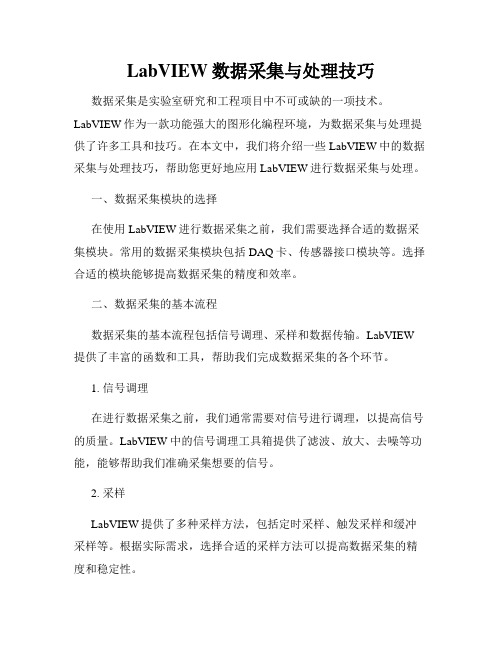 LabVIEW 数据采集与处理技巧

数据采集是实验室研究和工程项目中不可或缺的一项技术。LabVIEW 作为一款功能强大的图形化编程环境，为数据采集与处理提供了许多工具和技巧。在本文中，我们将介绍一些 LabVIEW 中的数据采集与处理技巧，帮助您更好地应用 LabVIEW 进行数据采集与处理。

一、数据采集模块的选择

在使用 LabVIEW 进行数据采集之前，我们需要选择合适的数据采集模块。常用的数据采集模块包括 DAQ 卡、传感器接口模块等。选择合适的模块能够提高数据采集的精度和效率。

二、数据采集的基本流程

数据采集的基本流程包括信号调理、采样和数据传输。LabVIEW 提供了丰富的函数和工具，帮助我们完成数据采集的各个环节。

1. 信号调理

在进行数据采集之前，我们通常需要对信号进行调理，以提高信号的质量。LabVIEW 中的信号调理工具箱提供了滤波、放大、去噪等功能，能够帮助我们准确采集想要的信号。

2. 采样

LabVIEW 提供了多种采样方法，包括定时采样、触发采样和缓冲采样等。根据实际需求，选择合适的采样方法可以提高数据采集的精度和稳定性。